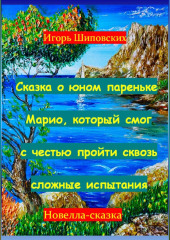 Игорь Шиповских

Сказка о юном пареньке Марио, который смог с честью пройти сквозь сложные испытания

Новелла-сказка